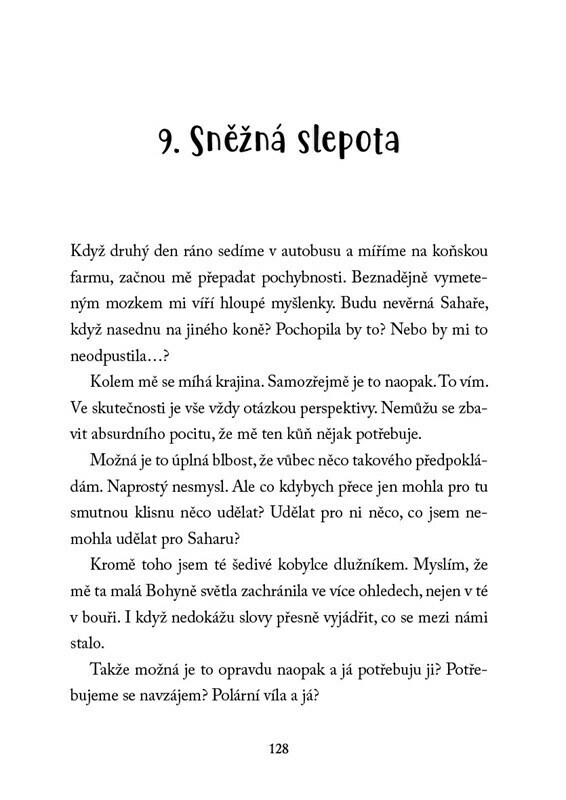 9. Sněžná slepota

Když druhý den ráno sedíme v autobusu a míříme na koňskou farmu, začnou mě přepadat pochybnosti. Beznadějně vymeteným mozkem mi víří hloupé myšlenky. Budu nevěrná Sahaře, když nasednu na jiného koně? Pochopila by to? Nebo by mi to neodpustila…?

Kolem mě se míhá krajina. Samozřejmě je to naopak. To vím. Ve skutečnosti je vše vždy otázkou perspektivy. Nemůžu se zbavit absurdního pocitu, že mě ten kůň nějak potřebuje.

Možná je to úplná blbost, že vůbec něco takového předpokládám. Naprostý nesmysl. Ale co kdybych přece jen mohla pro tu smutnou klisnu něco udělat? Udělat pro ni něco, co jsem nemohla udělat pro Saharu?

Kromě toho jsem té šedivé kobylce dlužníkem. Myslím, že mě ta malá Bohyně světla zachránila ve více ohledech, nejen v té v bouři. I když nedokážu slovy přesně vyjádřit, co se mezi námi stalo.

Takže možná je to opravdu naopak a já potřebuju ji? Potřebujeme se navzájem? Polární víla a já?

128